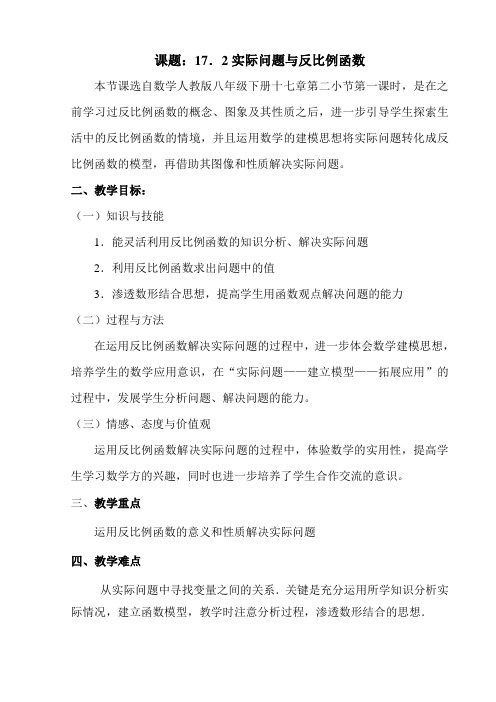 课题：17．2 实际问题与反比例函数

本节课选自数学人教版八年级下册十七章第二小节第一课时，是在之前学习过反比例函数的概念、图象及其性质之后，进一步引导学生探索生活中的反比例函数的情境，并且运用数学的建模思想将实际问题转化成反比例函数的模型，再借助其图像和性质解决实际问题。

二、教学目标：

（一）知识与技能

1．能灵活利用反比例函数的知识分析、解决实际问题

2．利用反比例函数求出问题中的值

3．渗透数形结合思想，提高学生用函数观点解决问题的能力

（二）过程与方法

在运用反比例函数解决实际问题的过程中，进一步体会数学建模思想，培养学生的数学应用意识，在“实际问题——建立模型——拓展应用”的过程中，发展学生分析问题、解决问题的能力。

（三）情感、态度与价值观

运用反比例函数解决实际问题的过程中，体验数学的实用性，提高学生学习数学方的兴趣，同时也进一步培养了学生合作交流的意识。

三、教学重点

运用反比例函数的意义和性质解决实际问题

四、教学难点

从实际问题中寻找变量之间的关系．关键是充分运用所学知识分析实际情况，建立函数模型，教学时注意分析过程，渗透数形结合的思想．